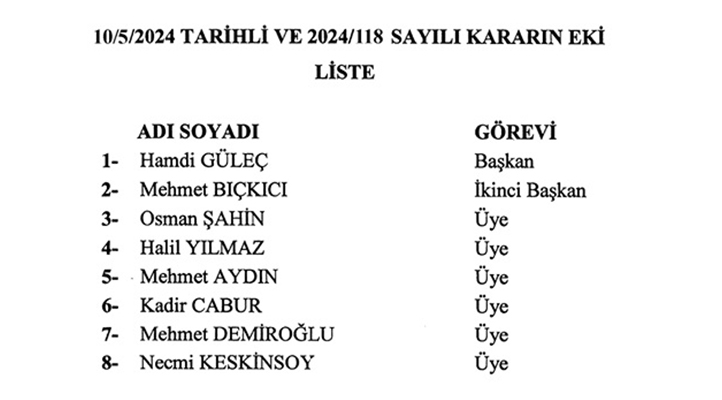 10/5/2024 TARİHLİ VE 2024/118 SAYILI KARARIN EKİ
LİSTE

| | ADI SOYADI | GÖREVİ |
|---|---|---|
| 1- | Hamdi GÜLEÇ | Başkan |
| 2- | Mehmet BIÇKICI | İkinci Başkan |
| 3- | Osman ŞAHİN | Üye |
| 4- | Halil YILMAZ | Üye |
| 5- | Mehmet AYDIN | Üye |
| 6- | Kadir CABUR | Üye |
| 7- | Mehmet DEMİROĞLU | Üye |
| 8- | Necmi KESKİNSOY | Üye |